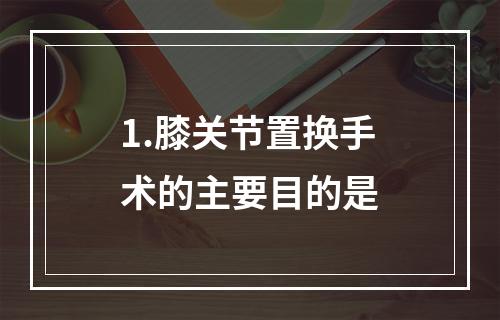 1.膝关节置换手术的主要目的是